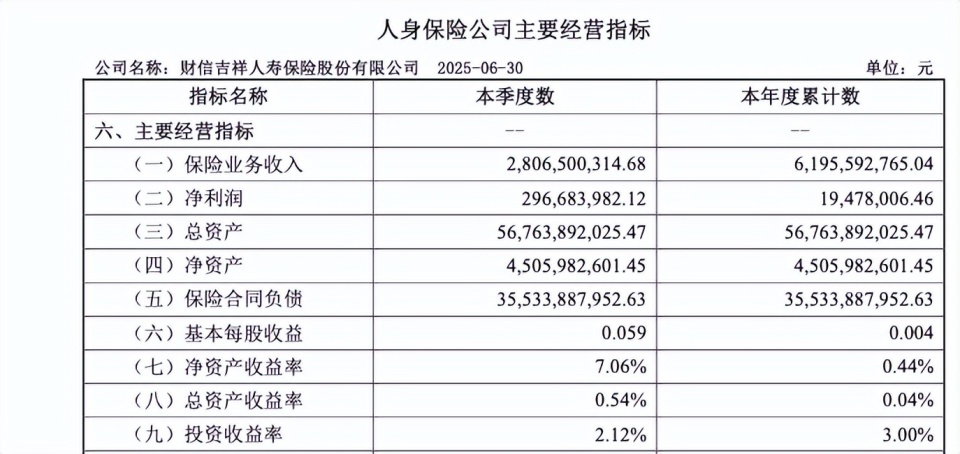 人身保险公司主要经营指标

公司名称：财信吉祥人寿保险股份有限公司　2025-06-30　单位：元

| 指标名称 | 本季度数 | 本年度累计数 |
|---|---|---|
| 六、主要经营指标 | -- | -- |
| （一）保险业务收入 | 2,806,500,314.68 | 6,195,592,765.04 |
| （二）净利润 | 296,683,982.12 | 19,478,006.46 |
| （三）总资产 | 56,763,892,025.47 | 56,763,892,025.47 |
| （四）净资产 | 4,505,982,601.45 | 4,505,982,601.45 |
| （五）保险合同负债 | 35,533,887,952.63 | 35,533,887,952.63 |
| （六）基本每股收益 | 0.059 | 0.004 |
| （七）净资产收益率 | 7.06% | 0.44% |
| （八）总资产收益率 | 0.54% | 0.04% |
| （九）投资收益率 | 2.12% | 3.00% |